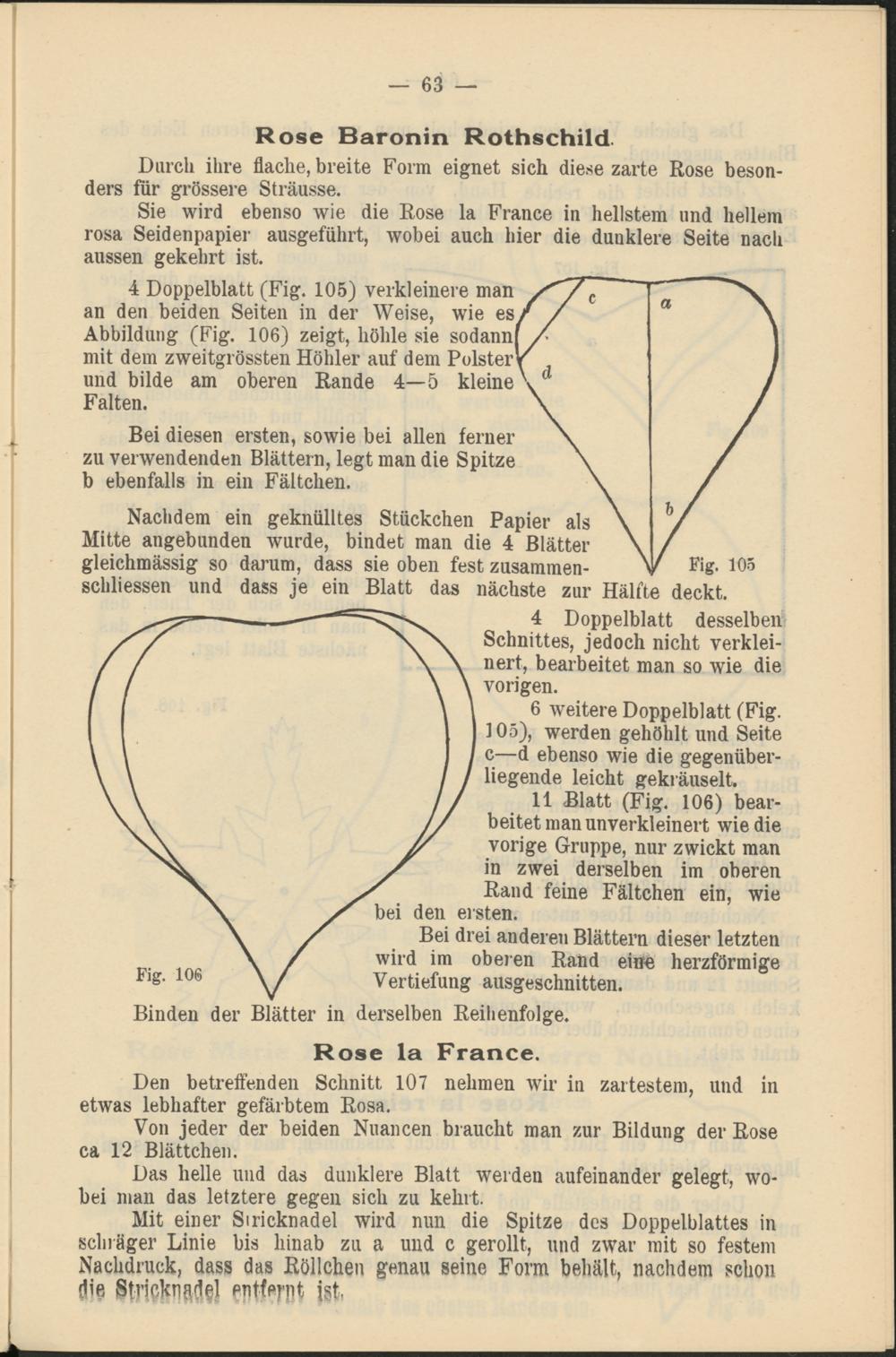 — 63 —

Rose Baronin Rothschild.

Durch ihre flache, breite Form eignet sich diese zarte Rose besonders für grössere Sträusse.

Sie wird ebenso wie die Rose la France in hellstem und hellem rosa Seidenpapier ausgeführt, wobei auch hier die dunklere Seite nach aussen gekehrt ist.

4 Doppelblatt (Fig. 105) verkleinere man an den beiden Seiten in der Weise, wie es Abbildung (Fig. 106) zeigt, höhle sie sodann mit dem zweitgrössten Höhler auf dem Polster und bilde am oberen Rande 4—5 kleine Falten.

Bei diesen ersten, sowie bei allen ferner zu verwendenden Blättern, legt man die Spitze b ebenfalls in ein Fältchen.

Nachdem ein geknülltes Stückchen Papier als Mitte angebunden wurde, bindet man die 4 Blätter gleichmässig so darum, dass sie oben fest zusammenschliessen und dass je ein Blatt das nächste zur Hälfte deckt.

c a d b Fig. 105

4 Doppelblatt desselben Schnittes, jedoch nicht verkleinert, bearbeitet man so wie die vorigen.

6 weitere Doppelblatt (Fig. 105), werden gehöhlt und Seite c—d ebenso wie die gegenüberliegende leicht gekräuselt.

11 Blatt (Fig. 106) bearbeitet man unverkleinert wie die vorige Gruppe, nur zwickt man in zwei derselben im oberen Rand feine Fältchen ein, wie bei den ersten.

Bei drei anderen Blättern dieser letzten wird im oberen Rand eine herzförmige Vertiefung ausgeschnitten.

Fig. 106

Binden der Blätter in derselben Reihenfolge.

Rose la France.

Den betreffenden Schnitt 107 nehmen wir in zartestem, und in etwas lebhafter gefärbtem Rosa.

Von jeder der beiden Nuancen braucht man zur Bildung der Rose ca 12 Blättchen.

Das helle und das dunklere Blatt werden aufeinander gelegt, wobei man das letztere gegen sich zu kehrt.

Mit einer Stricknadel wird nun die Spitze des Doppelblattes in schräger Linie bis hinab zu a und c gerollt, und zwar mit so festem Nachdruck, dass das Röllchen genau seine Form behält, nachdem schon die Stricknadel entfernt ist.